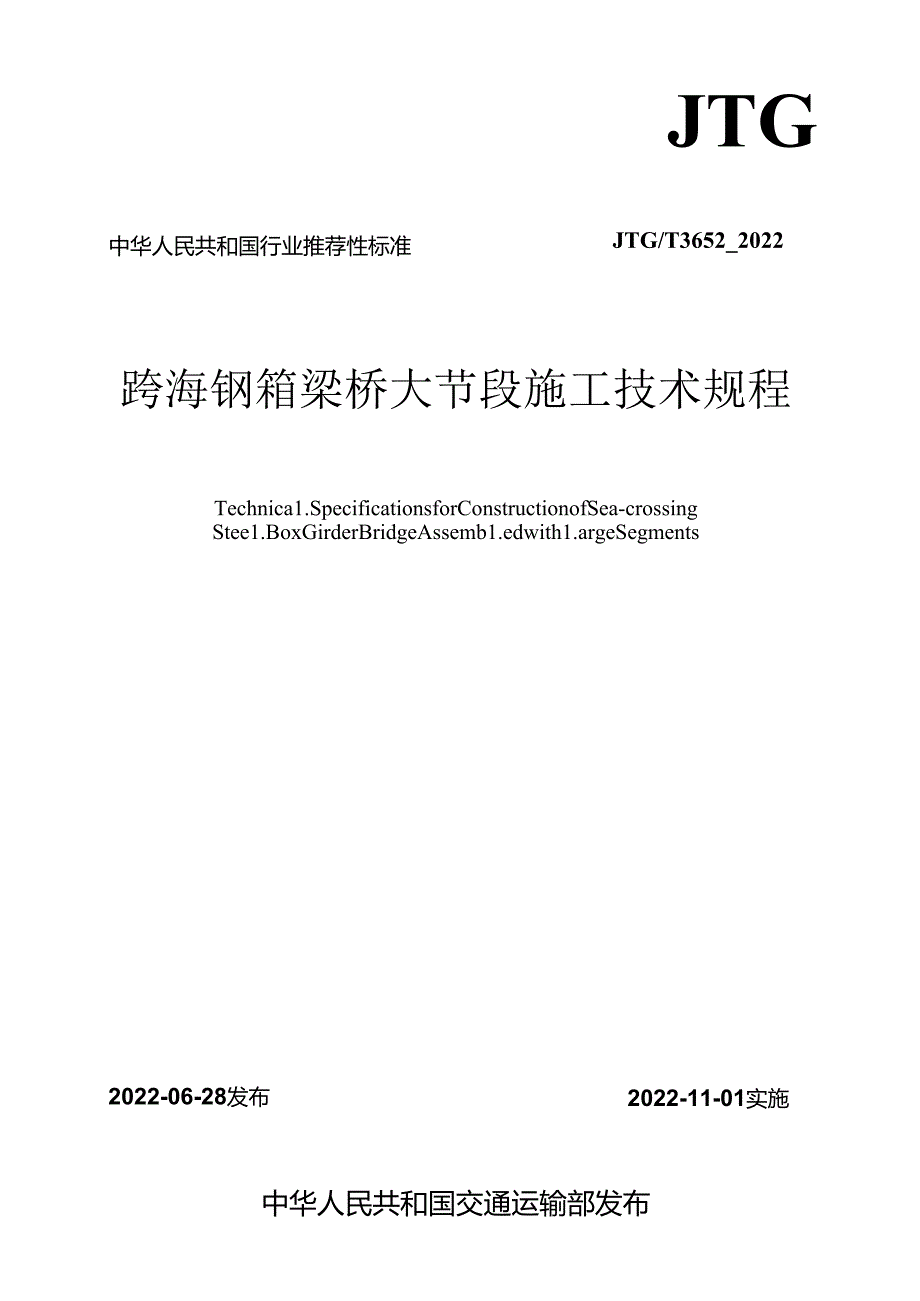 JTG

中华人民共和国行业推荐性标准

JTG/T3652_2022

跨海钢箱梁桥大节段施工技术规程

Technica1.SpecificationsforConstructionofSea-crossing Stee1.BoxGirderBridgeAssemb1.edwith1.argeSegments

2022-06-28发布

2022-11-01实施

中华人民共和国交通运输部发布